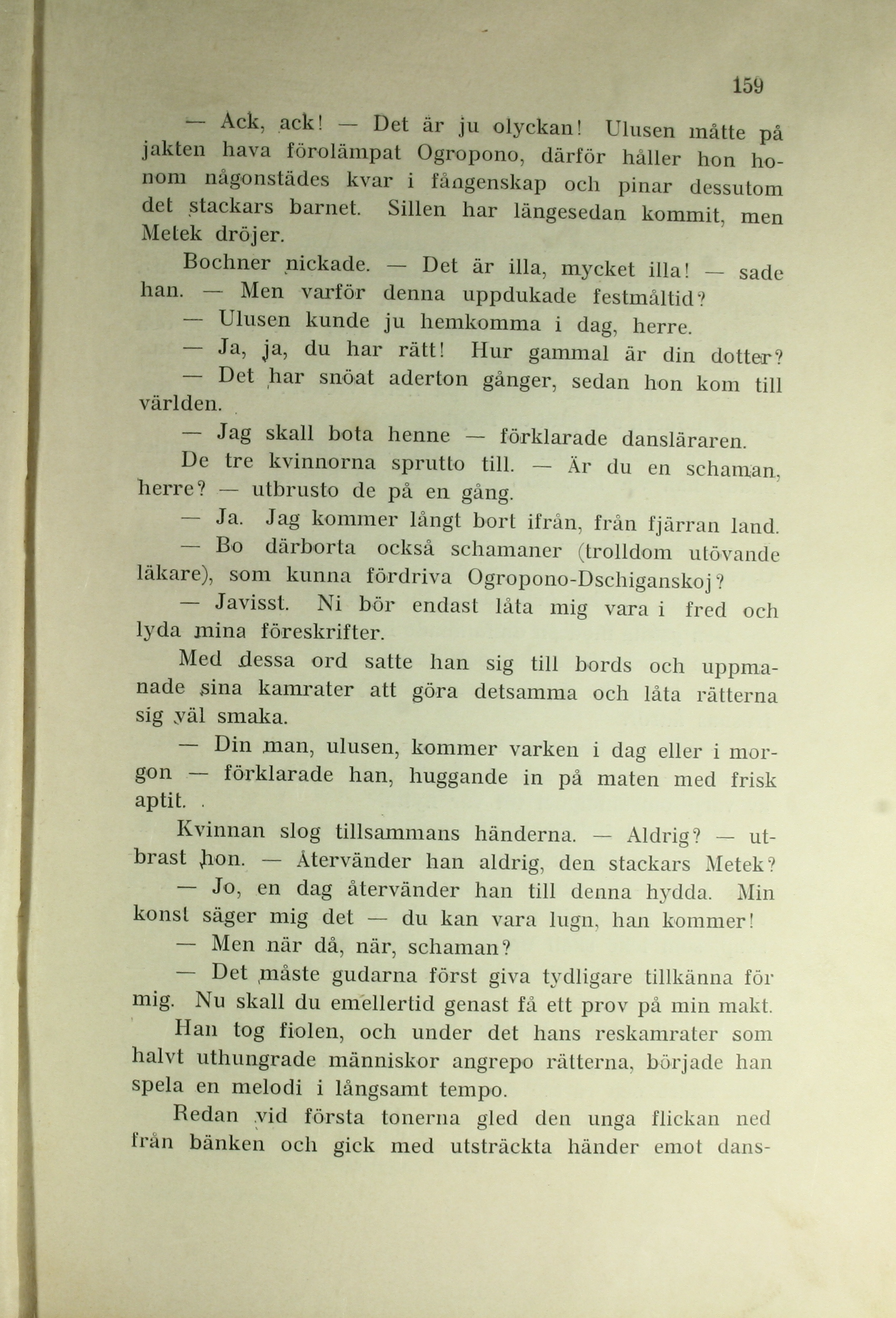 159

— Ack, ack! — Det är ju olyckan! Ulusen måtte på jakten hava förolämpat Ogropono, därför håller hon honom någonstädes kvar i fångenskap och pinar dessutom det stackars barnet. Sillen har längesedan kommit, men Metek dröjer.

Bochner nickade. — Det är illa, mycket illa! — sade han. — Men varför denna uppdukade festmåltid?

— Ulusen kunde ju hemkomma i dag, herre.

— Ja, ja, du har rätt! Hur gammal är din dotter?

— Det har snöat aderton gånger, sedan hon kom till världen.

— Jag skall bota henne — förklarade dansläraren.

De tre kvinnorna sprutto till. — Är du en schaman, herre? — utbrusto de på en gång.

— Ja. Jag kommer långt bort ifrån, från fjärran land.

— Bo därborta också schamaner (trolldom utövande läkare), som kunna fördriva Ogropono-Dschiganskoj?

— Javisst. Ni bör endast låta mig vara i fred och lyda mina föreskrifter.

Med dessa ord satte han sig till bords och uppmanade sina kamrater att göra detsamma och låta rätterna sig väl smaka.

— Din man, ulusen, kommer varken i dag eller i morgon — förklarade han, huggande in på maten med frisk aptit.

Kvinnan slog tillsammans händerna. — Aldrig? — utbrast hon. — Återvänder han aldrig, den stackars Metek?

— Jo, en dag återvänder han till denna hydda. Min konst säger mig det — du kan vara lugn, han kommer!

— Men när då, när, schaman?

— Det måste gudarna först giva tydligare tillkänna för mig. Nu skall du emellertid genast få ett prov på min makt.

Han tog fiolen, och under det hans reskamrater som halvt uthungrade människor angrepo rätterna, började han spela en melodi i långsamt tempo.

Redan vid första tonerna gled den unga flickan ned från bänken och gick med utsträckta händer emot dans-